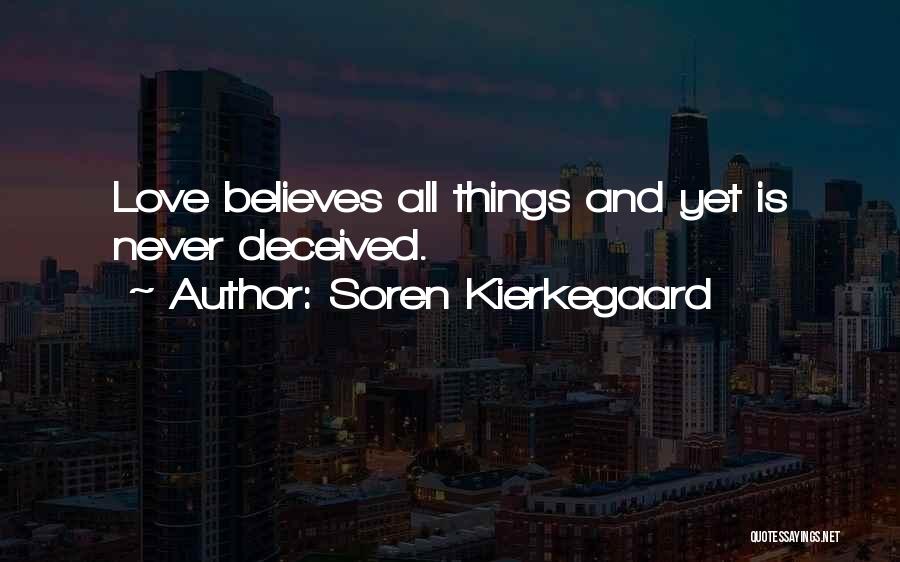 Love believes all things and yet is never deceived.

~ Author: Soren Kierkegaard

QUOTESSAYINGS.NET